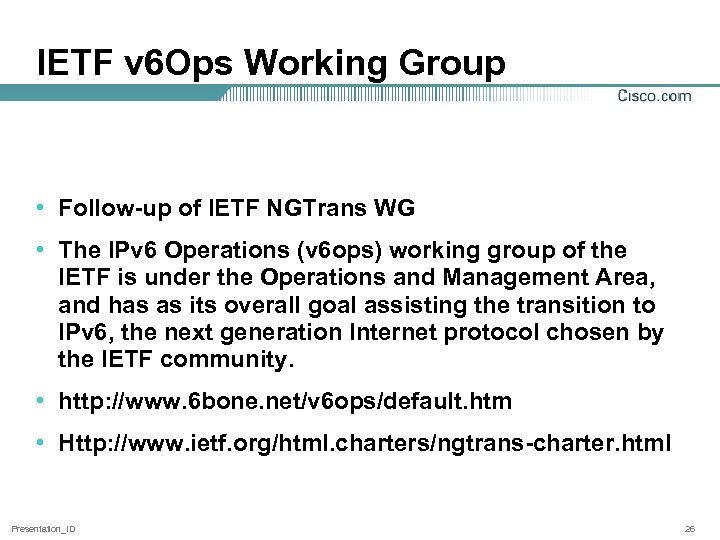 IETF v6Ops Working Group

Cisco.com

• Follow-up of IETF NGTrans WG

• The IPv6 Operations (v6ops) working group of the IETF is under the Operations and Management Area, and has as its overall goal assisting the transition to IPv6, the next generation Internet protocol chosen by the IETF community.

• http://www.6bone.net/v6ops/default.htm

• Http://www.ietf.org/html.charters/ngtrans-charter.html

Presentation_ID

26